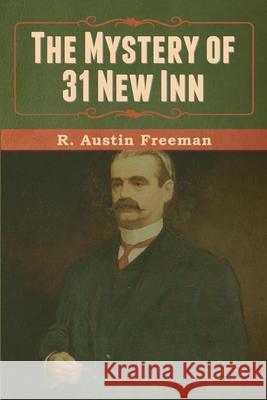 THE MYSTERY OF 31 NEW INN

R. Austin Freeman

Kraina Książek